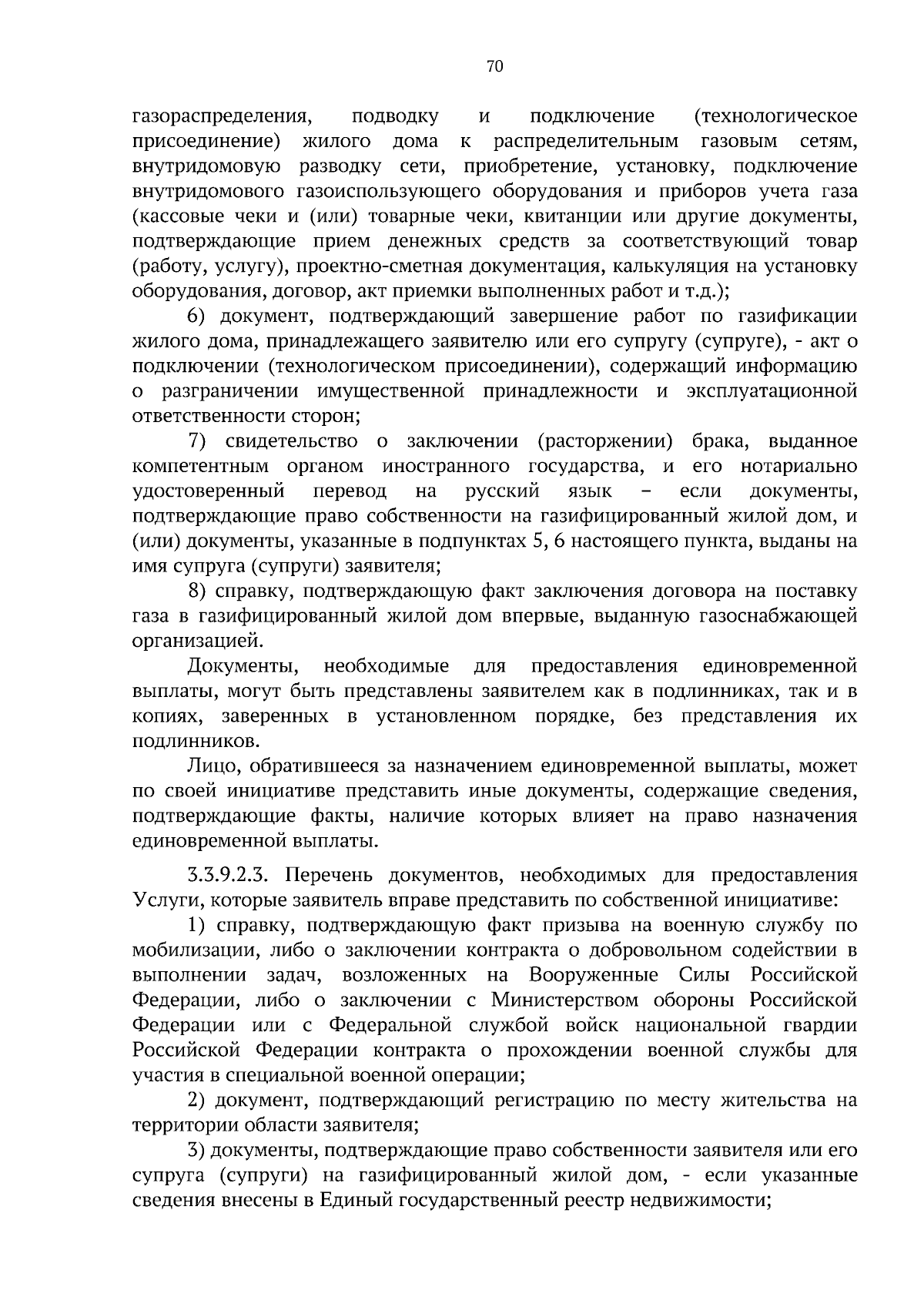 70

газораспределения, подводку и подключение (технологическое присоединение) жилого дома к распределительным газовым сетям, внутридомовую разводку сети, приобретение, установку, подключение внутридомового газоиспользующего оборудования и приборов учета газа (кассовые чеки и (или) товарные чеки, квитанции или другие документы, подтверждающие прием денежных средств за соответствующий товар (работу, услугу), проектно-сметная документация, калькуляция на установку оборудования, договор, акт приемки выполненных работ и т.д.);

6) документ, подтверждающий завершение работ по газификации жилого дома, принадлежащего заявителю или его супругу (супруге), - акт о подключении (технологическом присоединении), содержащий информацию о разграничении имущественной принадлежности и эксплуатационной ответственности сторон;

7) свидетельство о заключении (расторжении) брака, выданное компетентным органом иностранного государства, и его нотариально удостоверенный перевод на русский язык – если документы, подтверждающие право собственности на газифицированный жилой дом, и (или) документы, указанные в подпунктах 5, 6 настоящего пункта, выданы на имя супруга (супруги) заявителя;

8) справку, подтверждающую факт заключения договора на поставку газа в газифицированный жилой дом впервые, выданную газоснабжающей организацией.

Документы, необходимые для предоставления единовременной выплаты, могут быть представлены заявителем как в подлинниках, так и в копиях, заверенных в установленном порядке, без представления их подлинников.

Лицо, обратившееся за назначением единовременной выплаты, может по своей инициативе представить иные документы, содержащие сведения, подтверждающие факты, наличие которых влияет на право назначения единовременной выплаты.

3.3.9.2.3. Перечень документов, необходимых для предоставления Услуги, которые заявитель вправе представить по собственной инициативе:

1) справку, подтверждающую факт призыва на военную службу по мобилизации, либо о заключении контракта о добровольном содействии в выполнении задач, возложенных на Вооруженные Силы Российской Федерации, либо о заключении с Министерством обороны Российской Федерации или с Федеральной службой войск национальной гвардии Российской Федерации контракта о прохождении военной службы для участия в специальной военной операции;

2) документ, подтверждающий регистрацию по месту жительства на территории области заявителя;

3) документы, подтверждающие право собственности заявителя или его супруга (супруги) на газифицированный жилой дом, - если указанные сведения внесены в Единый государственный реестр недвижимости;